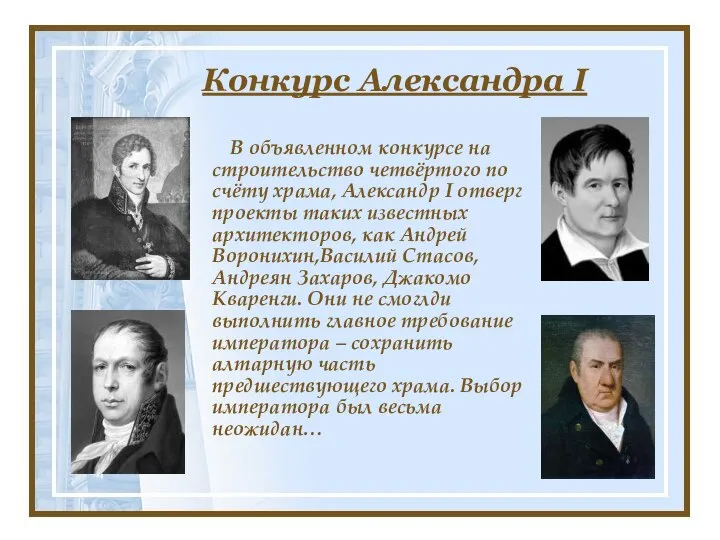 Конкурс Александра I

В объявленном конкурсе на строительство четвёртого по счёту храма, Александр I отверг проекты таких известных архитекторов, как Андрей Воронихин,Василий Стасов, Андреян Захаров, Джакомо Кваренги. Они не смоглди выполнить главное требование императора – сохранить алтарную часть предшествующего храма. Выбор императора был весьма неожидан…